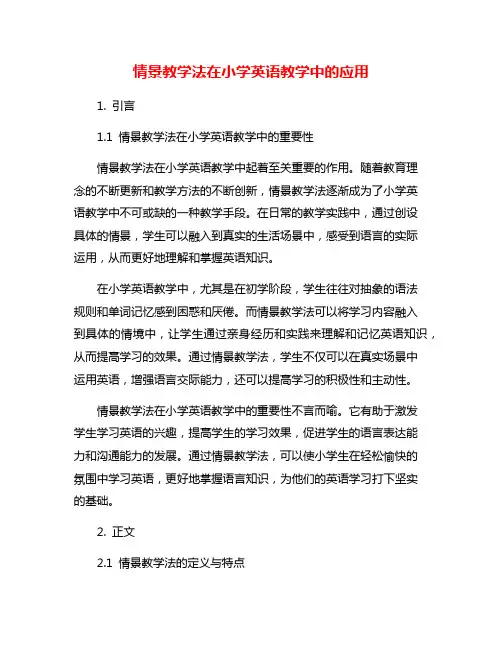 情景教学法在小学英语教学中的应用

1. 引言

1.1 情景教学法在小学英语教学中的重要性

情景教学法在小学英语教学中起着至关重要的作用。随着教育理念的不断更新和教学方法的不断创新，情景教学法逐渐成为了小学英语教学中不可或缺的一种教学手段。在日常的教学实践中，通过创设具体的情景，学生可以融入到真实的生活场景中，感受到语言的实际运用，从而更好地理解和掌握英语知识。

在小学英语教学中，尤其是在初学阶段，学生往往对抽象的语法规则和单词记忆感到困惑和厌倦。而情景教学法可以将学习内容融入到具体的情境中，让学生通过亲身经历和实践来理解和记忆英语知识，从而提高学习的效果。通过情景教学法，学生不仅可以在真实场景中运用英语，增强语言交际能力，还可以提高学习的积极性和主动性。

情景教学法在小学英语教学中的重要性不言而喻。它有助于激发学生学习英语的兴趣，提高学生的学习效果，促进学生的语言表达能力和沟通能力的发展。通过情景教学法，可以使小学生在轻松愉快的氛围中学习英语，更好地掌握语言知识，为他们的英语学习打下坚实的基础。

2. 正文

2.1 情景教学法的定义与特点